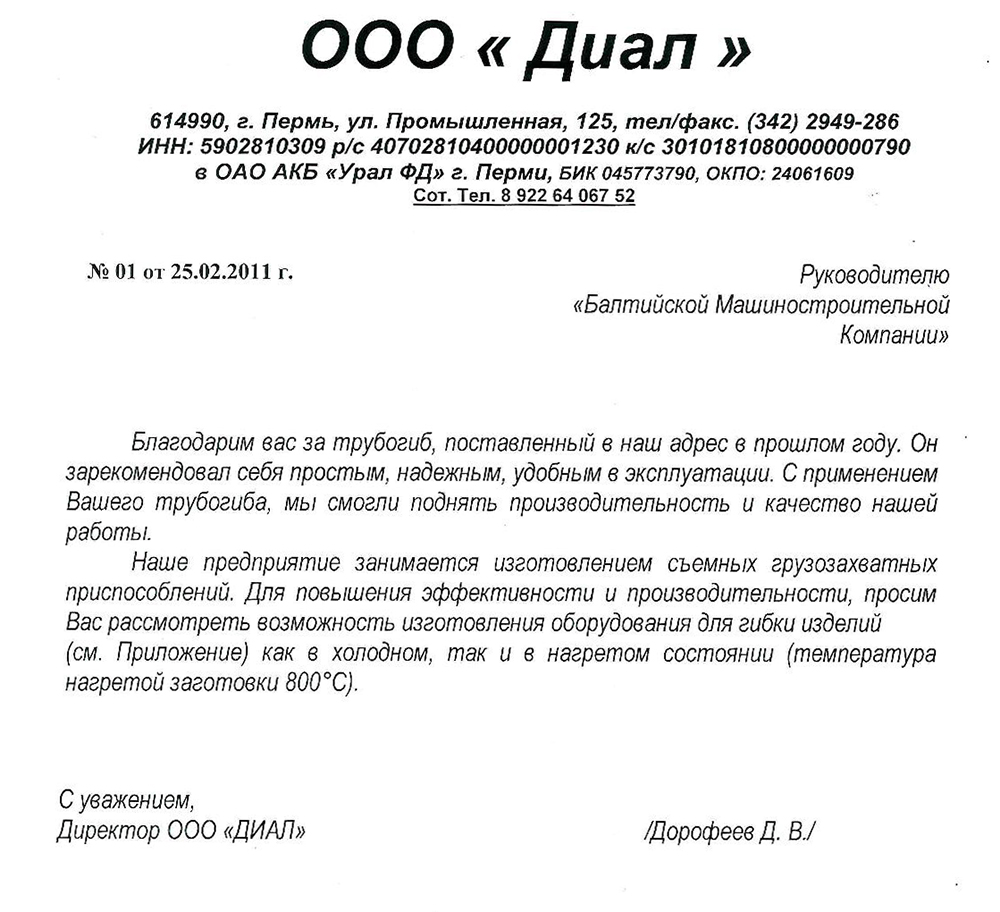 ООО « Диал »

614990, г. Пермь, ул. Промышленная, 125, тел/факс. (342) 2949-286
ИНН: 5902810309 р/с 40702810400000001230 к/с 30101810800000000790
в ОАО АКБ «Урал ФД» г. Перми, БИК 045773790, ОКПО: 24061609
Сот. Тел. 8 922 64 067 52

№ 01 от 25.02.2011 г.

Руководителю
«Балтийской Машиностроительной
Компании»

Благодарим вас за трубогиб, поставленный в наш адрес в прошлом году. Он зарекомендовал себя простым, надежным, удобным в эксплуатации. С применением Вашего трубогиба, мы смогли поднять производительность и качество нашей работы.

Наше предприятие занимается изготовлением съемных грузозахватных приспособлений. Для повышения эффективности и производительности, просим Вас рассмотреть возможность изготовления оборудования для гибки изделий (см. Приложение) как в холодном, так и в нагретом состоянии (температура нагретой заготовки 800°С).

С уважением,
Директор ООО «ДИАЛ»

/Дорофеев Д. В./